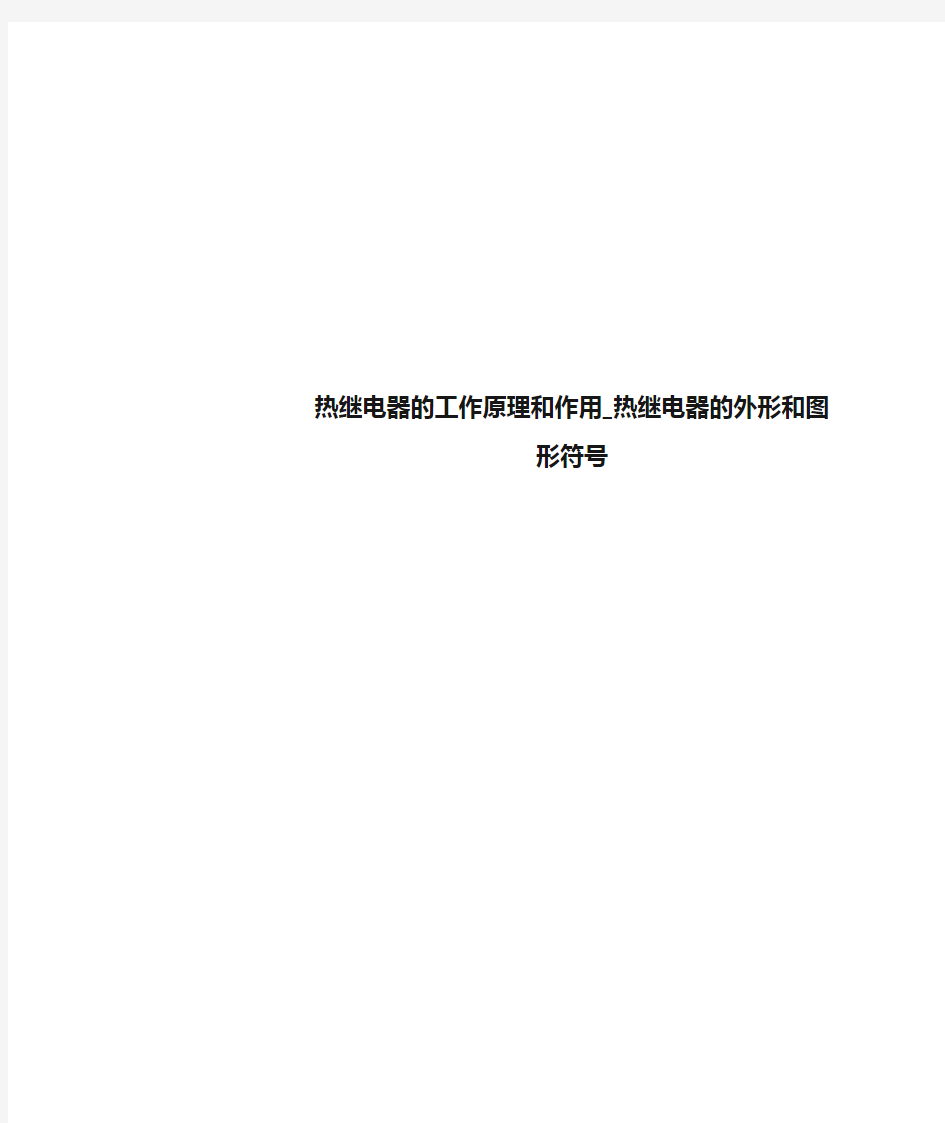 热继电器的工作原理和作用_热继电器的外形和图形符号